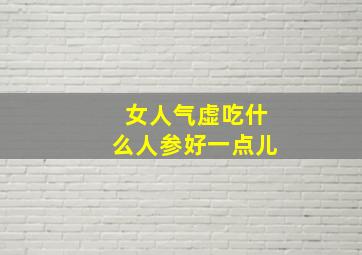 女人气虚吃什么人参好一点儿